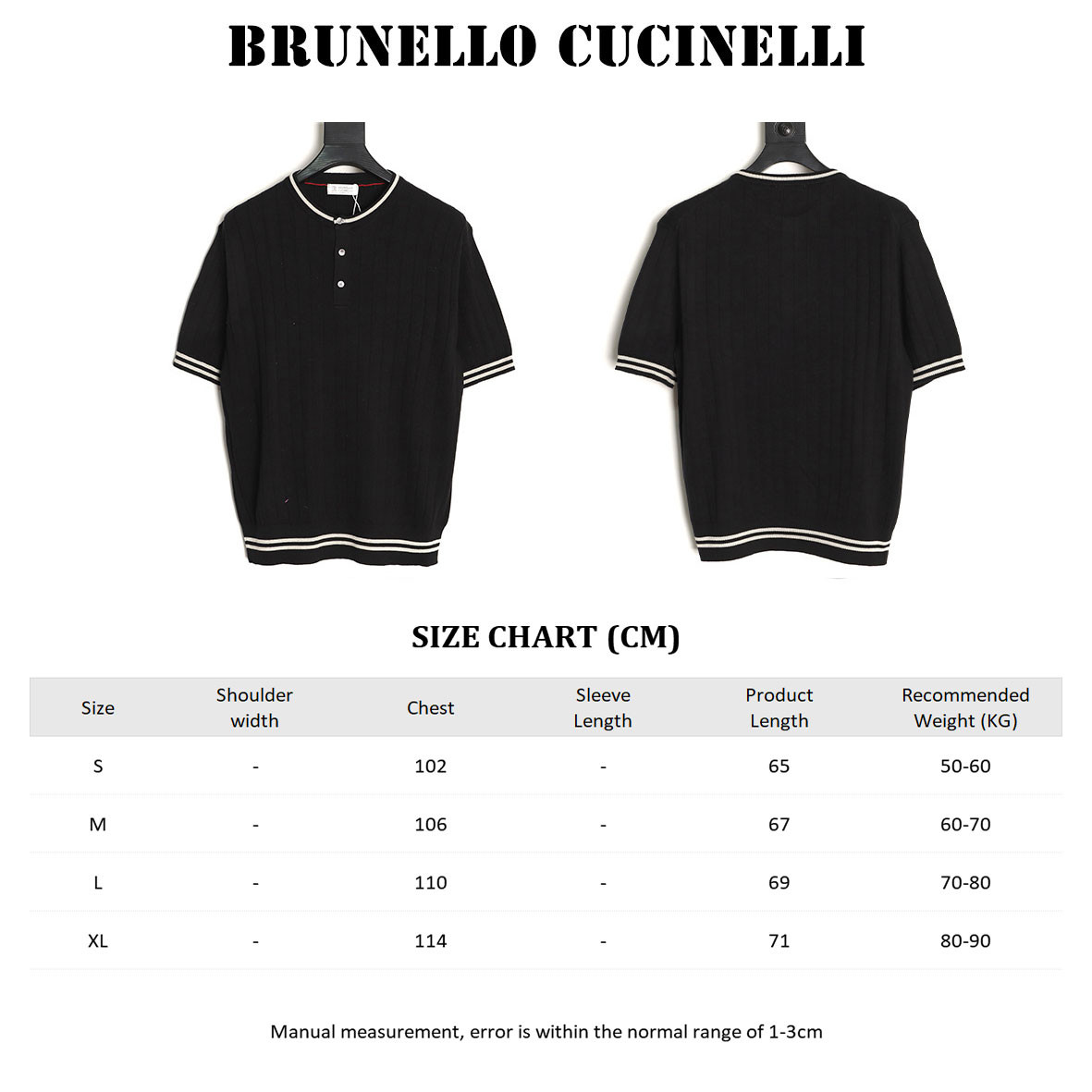 BRUNELLO CUCINELLI

SIZE CHART (CM)

| Size | Shoulder width | Chest | Sleeve Length | Product Length | Recommended Weight (KG) |
|---|---|---|---|---|---|
| S | - | 102 | - | 65 | 50-60 |
| M | - | 106 | - | 67 | 60-70 |
| L | - | 110 | - | 69 | 70-80 |
| XL | - | 114 | - | 71 | 80-90 |

Manual measurement, error is within the normal range of 1-3cm